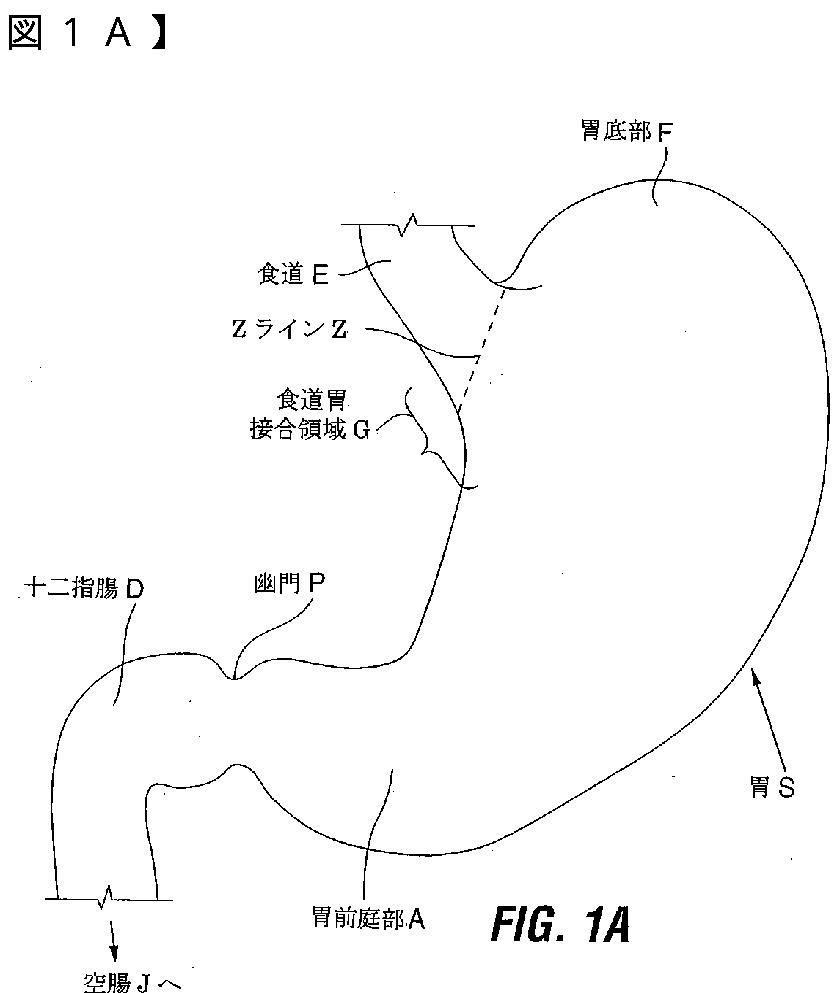 図１Ａ】

胃底部 F

食道 E

Z ライン Z

食道胃
接合領域 G

十二指腸 D

幽門 P

胃 S

胃前庭部 A

FIG. 1A

空腸 J へ